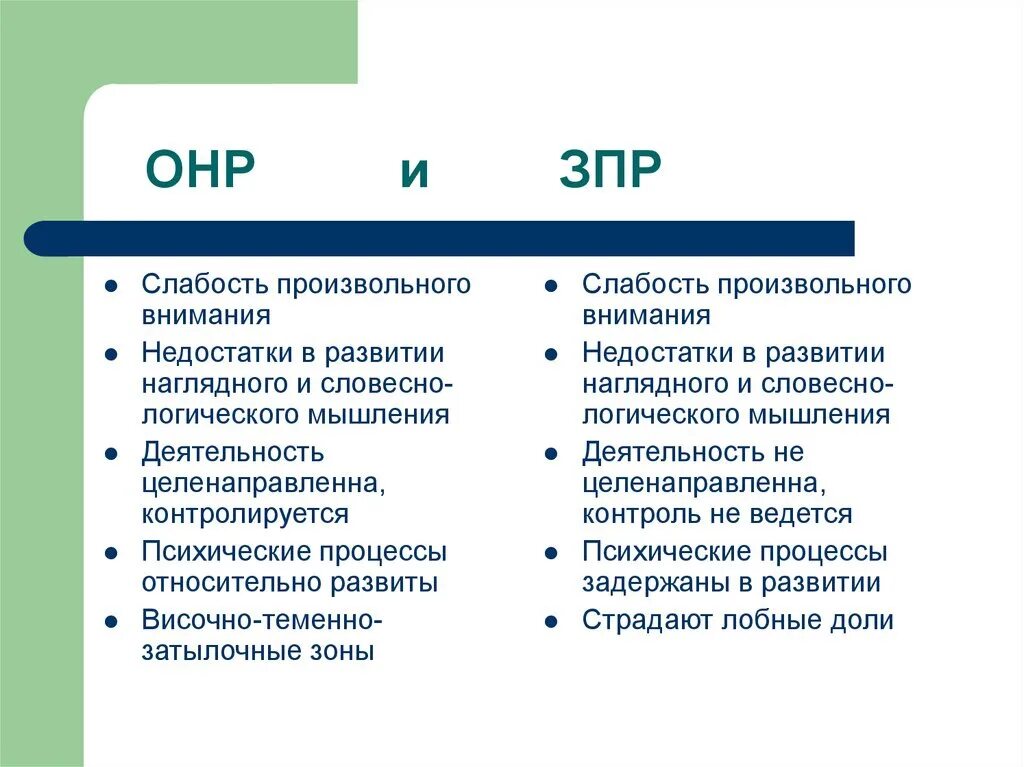 ОНР и ЗПР

- Слабость произвольного внимания
- Недостатки в развитии наглядного и словесно-логического мышления
- Деятельность целенаправленна, контролируется
- Психические процессы относительно развиты
- Височно-теменно-затылочные зоны

- Слабость произвольного внимания
- Недостатки в развитии наглядного и словесно-логического мышления
- Деятельность не целенаправленна, контроль не ведется
- Психические процессы задержаны в развитии
- Страдают лобные доли